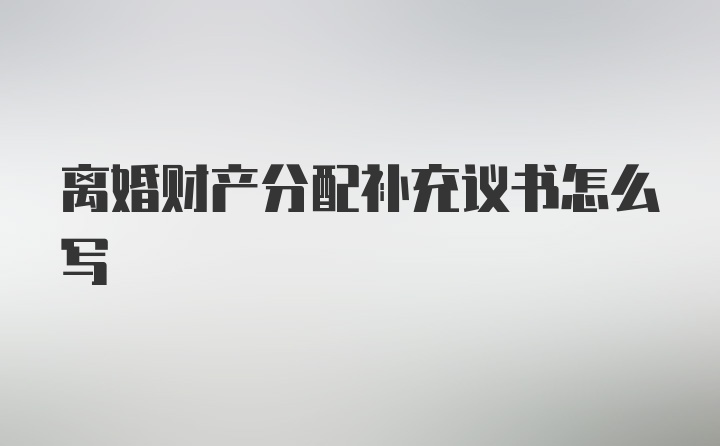 离婚财产分配补充议书怎么写